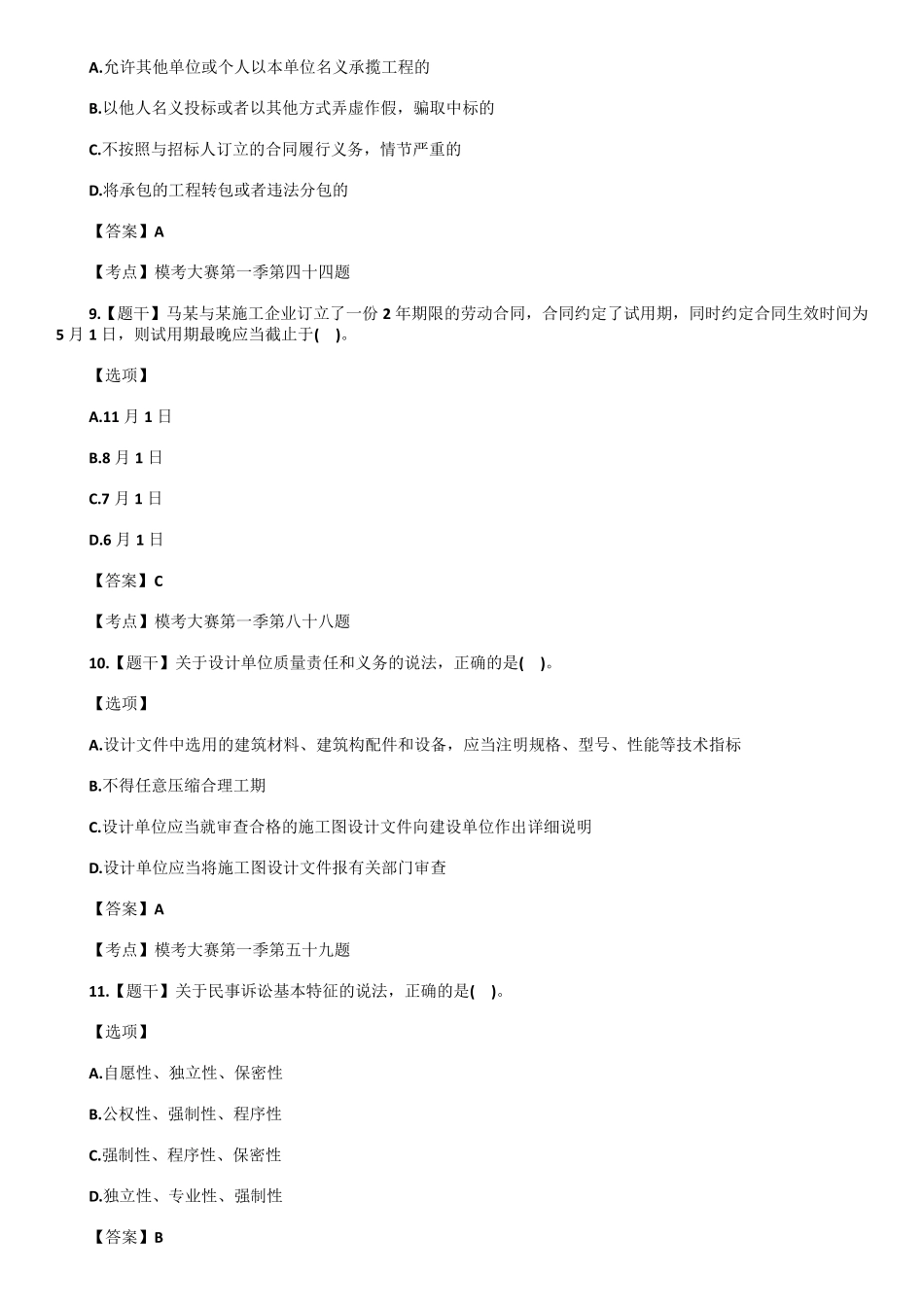 A.允许其他单位或个人以本单位名义承揽工程的

B.以他人名义投标或者以其他方式弄虚作假，骗取中标的

C.不按照与招标人订立的合同履行义务，情节严重的

D.将承包的工程转包或者违法分包的

【答案】A

【考点】模考大赛第一季第四十四题

9.【题干】马某与某施工企业订立了一份 2 年期限的劳动合同，合同约定了试用期，同时约定合同生效时间为 5 月 1 日，则试用期最晚应当截止于( )。

【选项】

A.11 月 1 日

B.8 月 1 日

C.7 月 1 日

D.6 月 1 日

【答案】C

【考点】模考大赛第一季第八十八题

10.【题干】关于设计单位质量责任和义务的说法，正确的是( )。

【选项】

A.设计文件中选用的建筑材料、建筑构配件和设备，应当注明规格、型号、性能等技术指标

B.不得任意压缩合理工期

C.设计单位应当就审查合格的施工图设计文件向建设单位作出详细说明

D.设计单位应当将施工图设计文件报有关部门审查

【答案】A

【考点】模考大赛第一季第五十九题

11.【题干】关于民事诉讼基本特征的说法，正确的是( )。

【选项】

A.自愿性、独立性、保密性

B.公权性、强制性、程序性

C.强制性、程序性、保密性

D.独立性、专业性、强制性

【答案】B